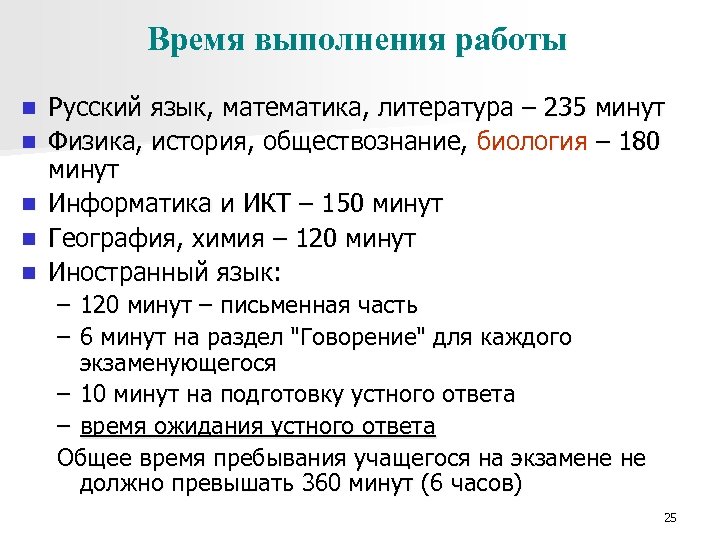 Время выполнения работы

- Русский язык, математика, литература – 235 минут
- Физика, история, обществознание, биология – 180 минут
- Информатика и ИКТ – 150 минут
- География, химия – 120 минут
- Иностранный язык:
  – 120 минут – письменная часть
  – 6 минут на раздел "Говорение" для каждого экзаменующегося
  – 10 минут на подготовку устного ответа
  – время ожидания устного ответа

Общее время пребывания учащегося на экзамене не должно превышать 360 минут (6 часов)

25